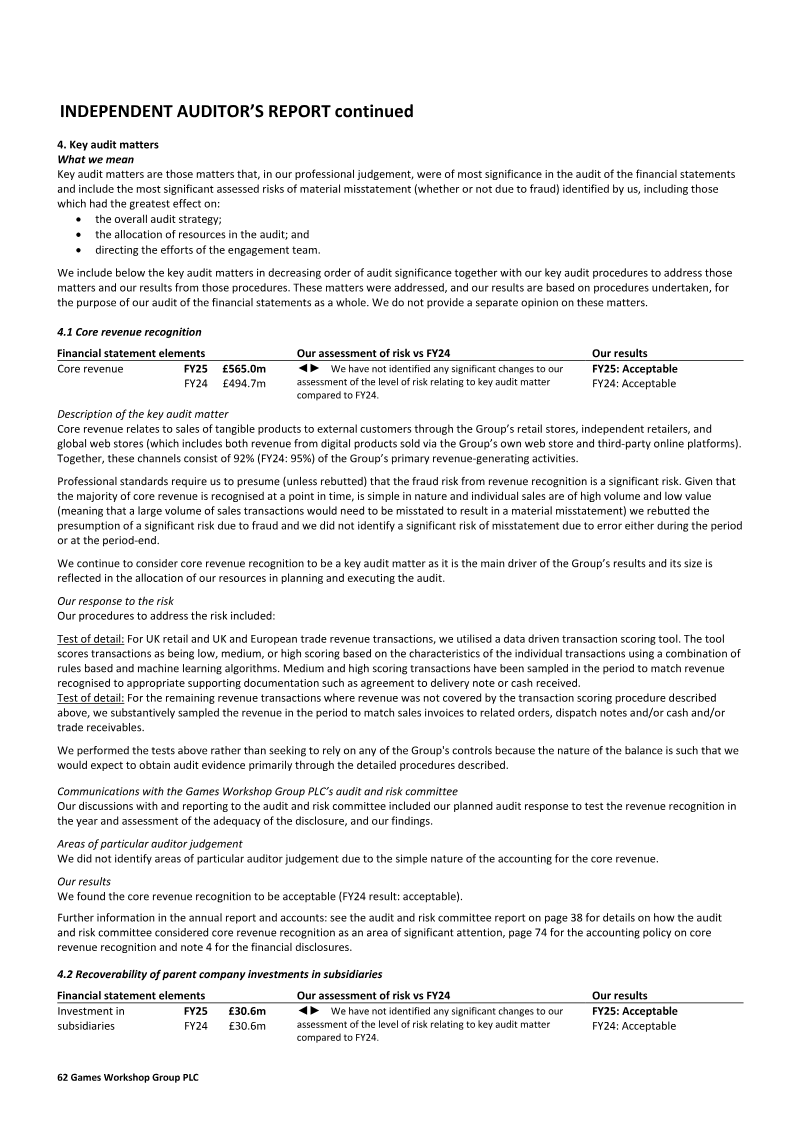 INDEPENDENT AUDITOR'S REPORT continued

4. Key audit matters
What we mean
Key audit matters are those matters that, in our professional judgement, were of most significance in the audit of the financial statements and include the most significant assessed risks of material misstatement (whether or not due to fraud) identified by us, including those which had the greatest effect on:
• the overall audit strategy;
• the allocation of resources in the audit; and
• directing the efforts of the engagement team.

We include below the key audit matters in decreasing order of audit significance together with our key audit procedures to address those matters and our results from those procedures. These matters were addressed, and our results are based on procedures undertaken, for the purpose of our audit of the financial statements as a whole. We do not provide a separate opinion on these matters.

4.1 Core revenue recognition

| Financial statement elements | | | Our assessment of risk vs FY24 | Our results |
|---|---|---|---|---|
| Core revenue | FY25 | £565.0m | ◄► We have not identified any significant changes to our assessment of the level of risk relating to key audit matter compared to FY24. | FY25: Acceptable |
| | FY24 | £494.7m | | FY24: Acceptable |

Description of the key audit matter
Core revenue relates to sales of tangible products to external customers through the Group's retail stores, independent retailers, and global web stores (which includes both revenue from digital products sold via the Group's own web store and third-party online platforms). Together, these channels consist of 92% (FY24: 95%) of the Group's primary revenue-generating activities.

Professional standards require us to presume (unless rebutted) that the fraud risk from revenue recognition is a significant risk. Given that the majority of core revenue is recognised at a point in time, is simple in nature and individual sales are of high volume and low value (meaning that a large volume of sales transactions would need to be misstated to result in a material misstatement) we rebutted the presumption of a significant risk due to fraud and we did not identify a significant risk of misstatement due to error either during the period or at the period-end.

We continue to consider core revenue recognition to be a key audit matter as it is the main driver of the Group's results and its size is reflected in the allocation of our resources in planning and executing the audit.

Our response to the risk
Our procedures to address the risk included:

Test of detail: For UK retail and UK and European trade revenue transactions, we utilised a data driven transaction scoring tool. The tool scores transactions as being low, medium, or high scoring based on the characteristics of the individual transactions using a combination of rules based and machine learning algorithms. Medium and high scoring transactions have been sampled in the period to match revenue recognised to appropriate supporting documentation such as agreement to delivery note or cash received.
Test of detail: For the remaining revenue transactions where revenue was not covered by the transaction scoring procedure described above, we substantively sampled the revenue in the period to match sales invoices to related orders, dispatch notes and/or cash and/or trade receivables.

We performed the tests above rather than seeking to rely on any of the Group's controls because the nature of the balance is such that we would expect to obtain audit evidence primarily through the detailed procedures described.

Communications with the Games Workshop Group PLC's audit and risk committee
Our discussions with and reporting to the audit and risk committee included our planned audit response to test the revenue recognition in the year and assessment of the adequacy of the disclosure, and our findings.

Areas of particular auditor judgement
We did not identify areas of particular auditor judgement due to the simple nature of the accounting for the core revenue.

Our results
We found the core revenue recognition to be acceptable (FY24 result: acceptable).

Further information in the annual report and accounts: see the audit and risk committee report on page 38 for details on how the audit and risk committee considered core revenue recognition as an area of significant attention, page 74 for the accounting policy on core revenue recognition and note 4 for the financial disclosures.

4.2 Recoverability of parent company investments in subsidiaries

| Financial statement elements | | | Our assessment of risk vs FY24 | Our results |
|---|---|---|---|---|
| Investment in subsidiaries | FY25 | £30.6m | ◄► We have not identified any significant changes to our assessment of the level of risk relating to key audit matter compared to FY24. | FY25: Acceptable |
| | FY24 | £30.6m | | FY24: Acceptable |

62 Games Workshop Group PLC